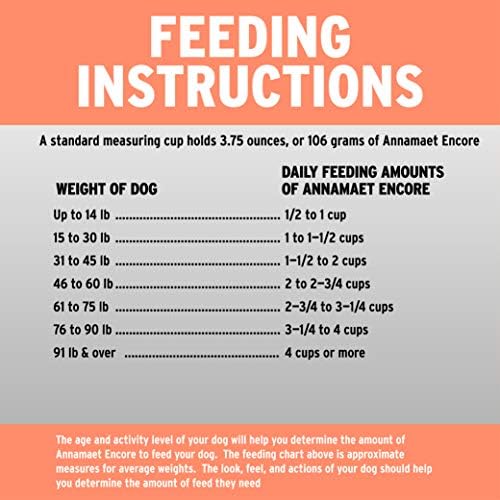 FEEDING INSTRUCTIONS

A standard measuring cup holds 3.75 ounces, or 106 grams of Annamaet Encore

| WEIGHT OF DOG | DAILY FEEDING AMOUNTS OF ANNAMAET ENCORE |
|---|---|
| Up to 14 lb | 1/2 to 1 cup |
| 15 to 30 lb | 1 to 1–1/2 cups |
| 31 to 45 lb | 1–1/2 to 2 cups |
| 46 to 60 lb | 2 to 2–3/4 cups |
| 61 to 75 lb | 2–3/4 to 3–1/4 cups |
| 76 to 90 lb | 3–1/4 to 4 cups |
| 91 lb & over | 4 cups or more |

The age and activity level of your dog will help you determine the amount of Annamaet Encore to feed your dog. The feeding chart above is approximate measures for average weights. The look, feel, and actions of your dog should help you determine the amount of feed they need